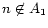 $n \notin A_1$